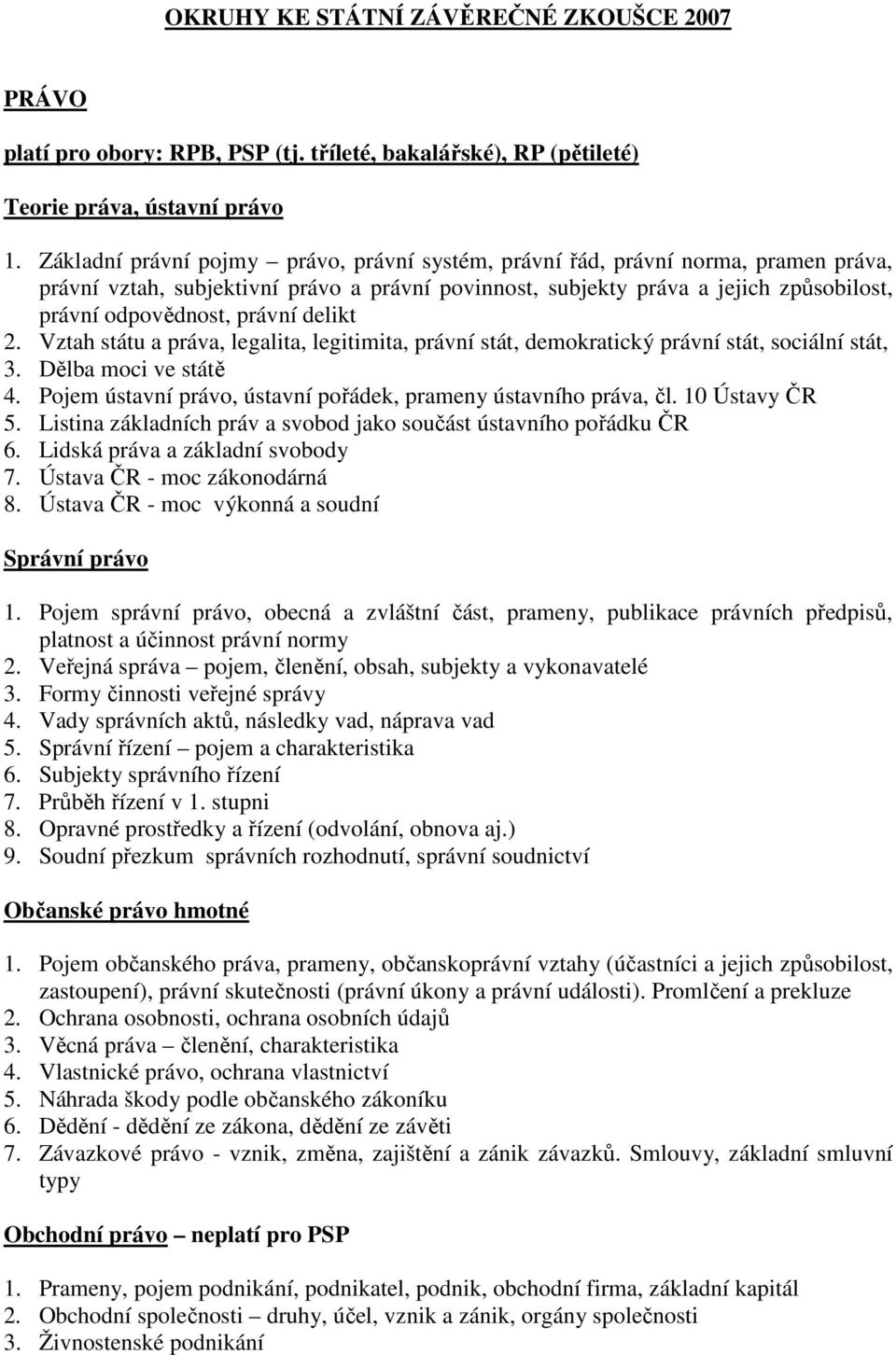 OKRUHY KE STÁTNÍ ZÁVĚREČNÉ ZKOUŠCE 2007

PRÁVO

platí pro obory: RPB, PSP (tj. tříleté, bakalářské), RP (pětileté)

Teorie práva, ústavní právo

1. Základní právní pojmy – právo, právní systém, právní řád, právní norma, pramen práva, právní vztah, subjektivní právo a právní povinnost, subjekty práva a jejich způsobilost, právní odpovědnost, právní delikt
2. Vztah státu a práva, legalita, legitimita, právní stát, demokratický právní stát, sociální stát,
3. Dělba moci ve státě
4. Pojem ústavní právo, ústavní pořádek, prameny ústavního práva, čl. 10 Ústavy ČR
5. Listina základních práv a svobod jako součást ústavního pořádku ČR
6. Lidská práva a základní svobody
7. Ústava ČR - moc zákonodárná
8. Ústava ČR - moc výkonná a soudní

Správní právo

1. Pojem správní právo, obecná a zvláštní část, prameny, publikace právních předpisů, platnost a účinnost právní normy
2. Veřejná správa – pojem, členění, obsah, subjekty a vykonavatelé
3. Formy činnosti veřejné správy
4. Vady správních aktů, následky vad, náprava vad
5. Správní řízení – pojem a charakteristika
6. Subjekty správního řízení
7. Průběh řízení v 1. stupni
8. Opravné prostředky a řízení (odvolání, obnova aj.)
9. Soudní přezkum správních rozhodnutí, správní soudnictví

Občanské právo hmotné

1. Pojem občanského práva, prameny, občanskoprávní vztahy (účastníci a jejich způsobilost, zastoupení), právní skutečnosti (právní úkony a právní události). Promlčení a prekluze
2. Ochrana osobnosti, ochrana osobních údajů
3. Věcná práva – členění, charakteristika
4. Vlastnické právo, ochrana vlastnictví
5. Náhrada škody podle občanského zákoníku
6. Dědění - dědění ze zákona, dědění ze závěti
7. Závazkové právo - vznik, změna, zajištění a zánik závazků. Smlouvy, základní smluvní typy

Obchodní právo – neplatí pro PSP

1. Prameny, pojem podnikání, podnikatel, podnik, obchodní firma, základní kapitál
2. Obchodní společnosti – druhy, účel, vznik a zánik, orgány společnosti
3. Živnostenské podnikání